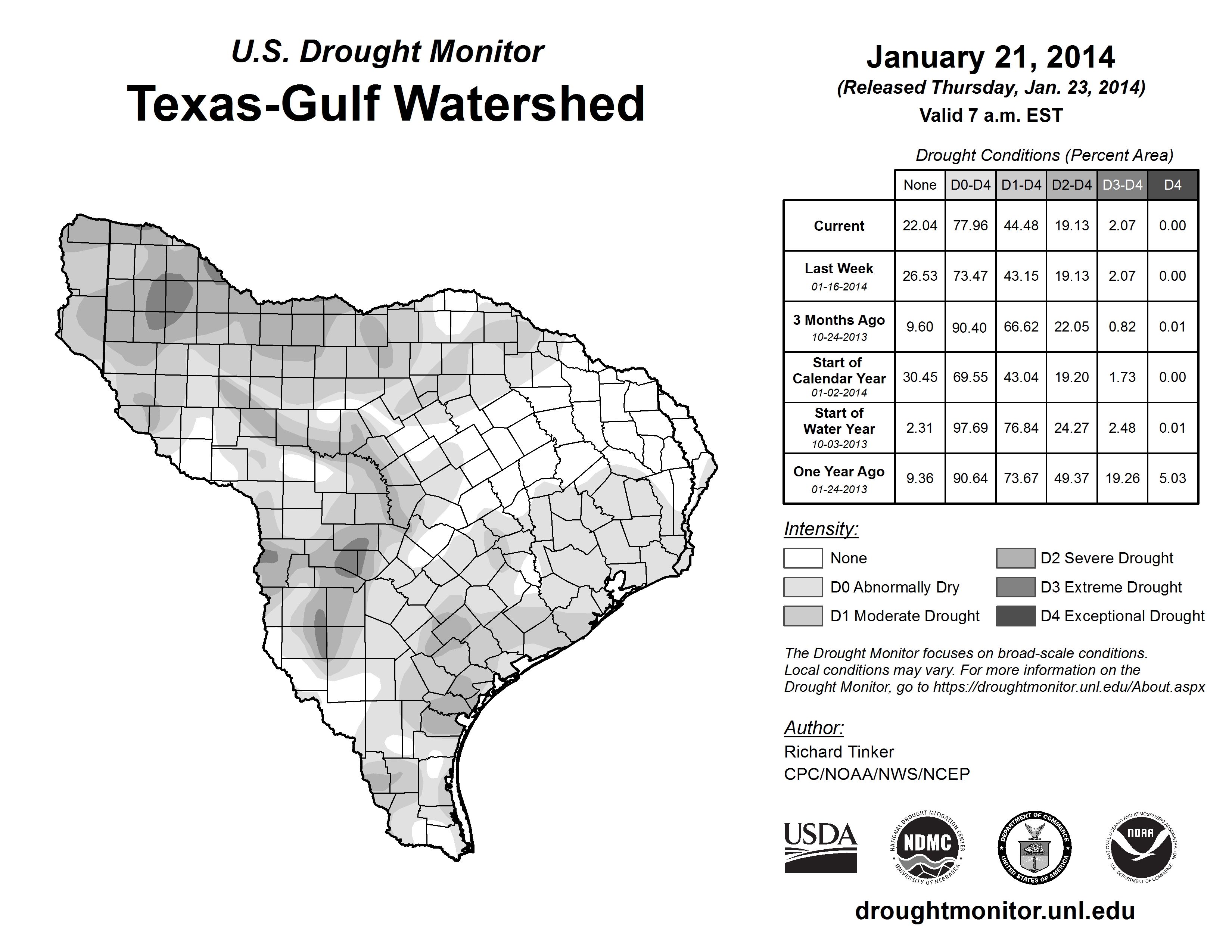 U.S. Drought Monitor
Texas-Gulf Watershed

January 21, 2014
(Released Thursday, Jan. 23, 2014)
Valid 7 a.m. EST

Drought Conditions (Percent Area)

| | None | D0-D4 | D1-D4 | D2-D4 | D3-D4 | D4 |
|---|---|---|---|---|---|---|
| Current | 22.04 | 77.96 | 44.48 | 19.13 | 2.07 | 0.00 |
| Last Week 01-16-2014 | 26.53 | 73.47 | 43.15 | 19.13 | 2.07 | 0.00 |
| 3 Months Ago 10-24-2013 | 9.60 | 90.40 | 66.62 | 22.05 | 0.82 | 0.01 |
| Start of Calendar Year 01-02-2014 | 30.45 | 69.55 | 43.04 | 19.20 | 1.73 | 0.00 |
| Start of Water Year 10-03-2013 | 2.31 | 97.69 | 76.84 | 24.27 | 2.48 | 0.01 |
| One Year Ago 01-24-2013 | 9.36 | 90.64 | 73.67 | 49.37 | 19.26 | 5.03 |

Intensity:
None
D0 Abnormally Dry
D1 Moderate Drought
D2 Severe Drought
D3 Extreme Drought
D4 Exceptional Drought

The Drought Monitor focuses on broad-scale conditions. Local conditions may vary. For more information on the Drought Monitor, go to https://droughtmonitor.unl.edu/About.aspx

Author:
Richard Tinker
CPC/NOAA/NWS/NCEP

USDA
NATIONAL DROUGHT MITIGATION CENTER NDMC UNIVERSITY OF NEBRASKA
DEPARTMENT OF COMMERCE UNITED STATES OF AMERICA
NATIONAL OCEANIC AND ATMOSPHERIC ADMINISTRATION NOAA U.S. DEPARTMENT OF COMMERCE

droughtmonitor.unl.edu